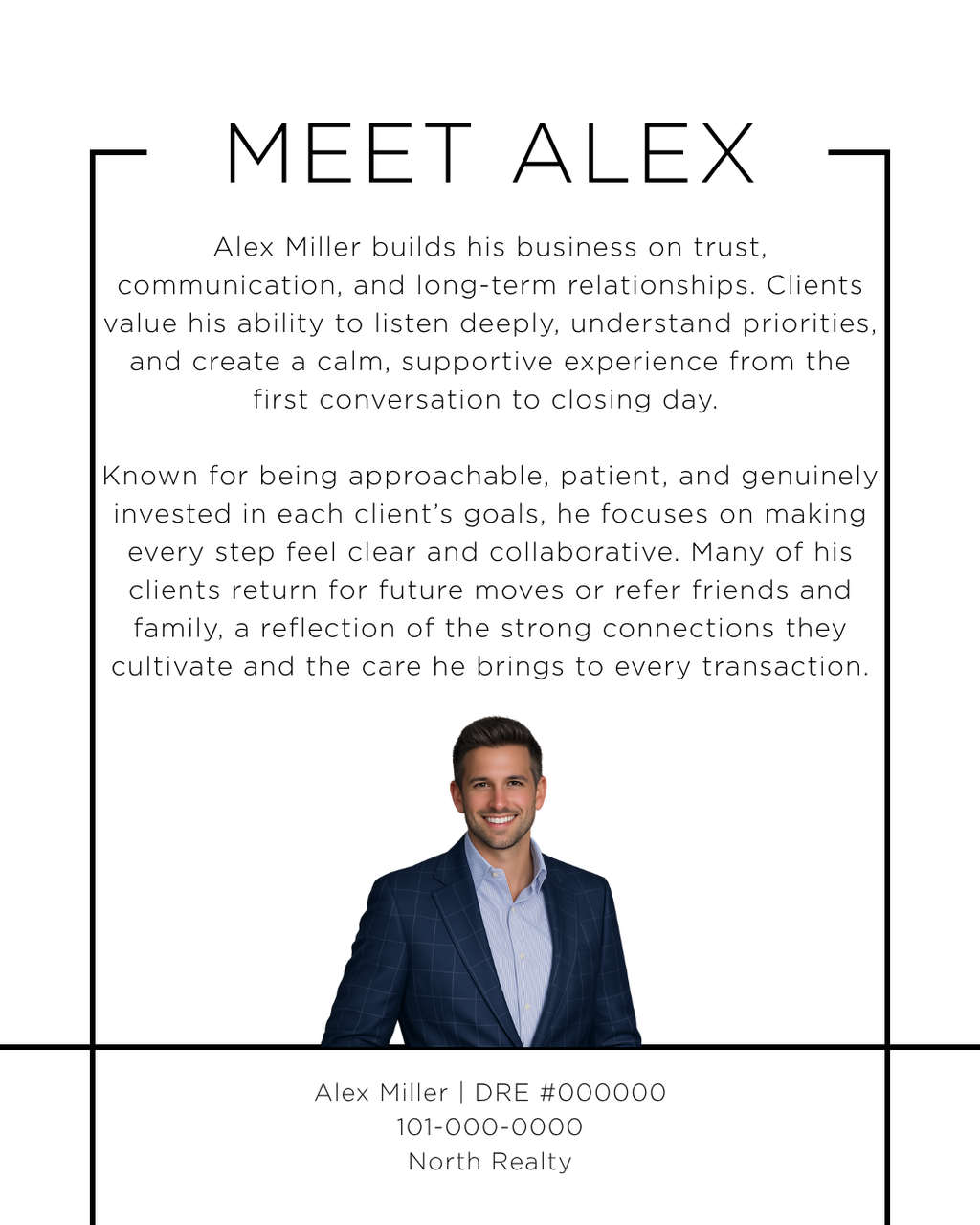 MEET ALEX

Alex Miller builds his business on trust, communication, and long-term relationships. Clients value his ability to listen deeply, understand priorities, and create a calm, supportive experience from the first conversation to closing day.

Known for being approachable, patient, and genuinely invested in each client's goals, he focuses on making every step feel clear and collaborative. Many of his clients return for future moves or refer friends and family, a reflection of the strong connections they cultivate and the care he brings to every transaction.

Alex Miller | DRE #000000
101-000-0000
North Realty